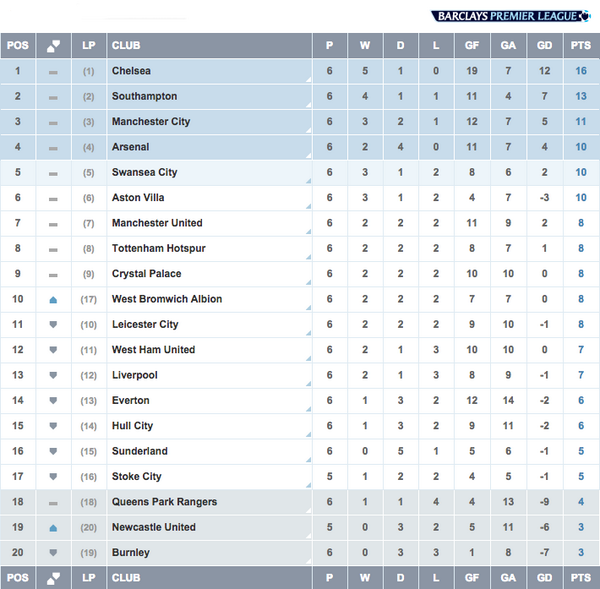 BARCLAYS PREMIER LEAGUE

| POS | | LP | CLUB | P | W | D | L | GF | GA | GD | PTS |
|---|---|---|---|---|---|---|---|---|---|---|---|
| 1 | | (1) | Chelsea | 6 | 5 | 1 | 0 | 19 | 7 | 12 | 16 |
| 2 | | (2) | Southampton | 6 | 4 | 1 | 1 | 11 | 4 | 7 | 13 |
| 3 | | (3) | Manchester City | 6 | 3 | 2 | 1 | 12 | 7 | 5 | 11 |
| 4 | | (4) | Arsenal | 6 | 2 | 4 | 0 | 11 | 7 | 4 | 10 |
| 5 | | (5) | Swansea City | 6 | 3 | 1 | 2 | 8 | 6 | 2 | 10 |
| 6 | | (6) | Aston Villa | 6 | 3 | 1 | 2 | 4 | 7 | -3 | 10 |
| 7 | | (7) | Manchester United | 6 | 2 | 2 | 2 | 11 | 9 | 2 | 8 |
| 8 | | (8) | Tottenham Hotspur | 6 | 2 | 2 | 2 | 8 | 7 | 1 | 8 |
| 9 | | (9) | Crystal Palace | 6 | 2 | 2 | 2 | 10 | 10 | 0 | 8 |
| 10 | | (17) | West Bromwich Albion | 6 | 2 | 2 | 2 | 7 | 7 | 0 | 8 |
| 11 | | (10) | Leicester City | 6 | 2 | 2 | 2 | 9 | 10 | -1 | 8 |
| 12 | | (11) | West Ham United | 6 | 2 | 1 | 3 | 10 | 10 | 0 | 7 |
| 13 | | (12) | Liverpool | 6 | 2 | 1 | 3 | 8 | 9 | -1 | 7 |
| 14 | | (13) | Everton | 6 | 1 | 3 | 2 | 12 | 14 | -2 | 6 |
| 15 | | (14) | Hull City | 6 | 1 | 3 | 2 | 9 | 11 | -2 | 6 |
| 16 | | (15) | Sunderland | 6 | 0 | 5 | 1 | 5 | 6 | -1 | 5 |
| 17 | | (16) | Stoke City | 5 | 1 | 2 | 2 | 4 | 5 | -1 | 5 |
| 18 | | (18) | Queens Park Rangers | 6 | 1 | 1 | 4 | 4 | 13 | -9 | 4 |
| 19 | | (20) | Newcastle United | 5 | 0 | 3 | 2 | 5 | 11 | -6 | 3 |
| 20 | | (19) | Burnley | 6 | 0 | 3 | 3 | 1 | 8 | -7 | 3 |
| POS | | LP | CLUB | P | W | D | L | GF | GA | GD | PTS |